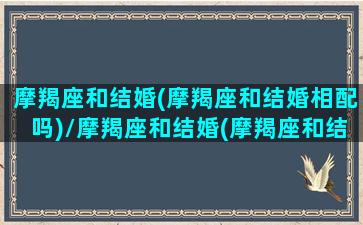 摩羯座和结婚(摩羯座和结婚相配吗)/摩羯座和结婚(摩羯座和结